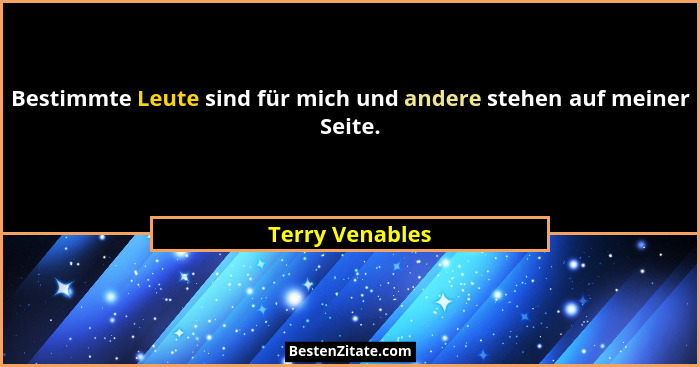 Bestimmte Leute sind für mich und andere stehen auf meiner Seite.

Terry Venables

BestenZitate.com